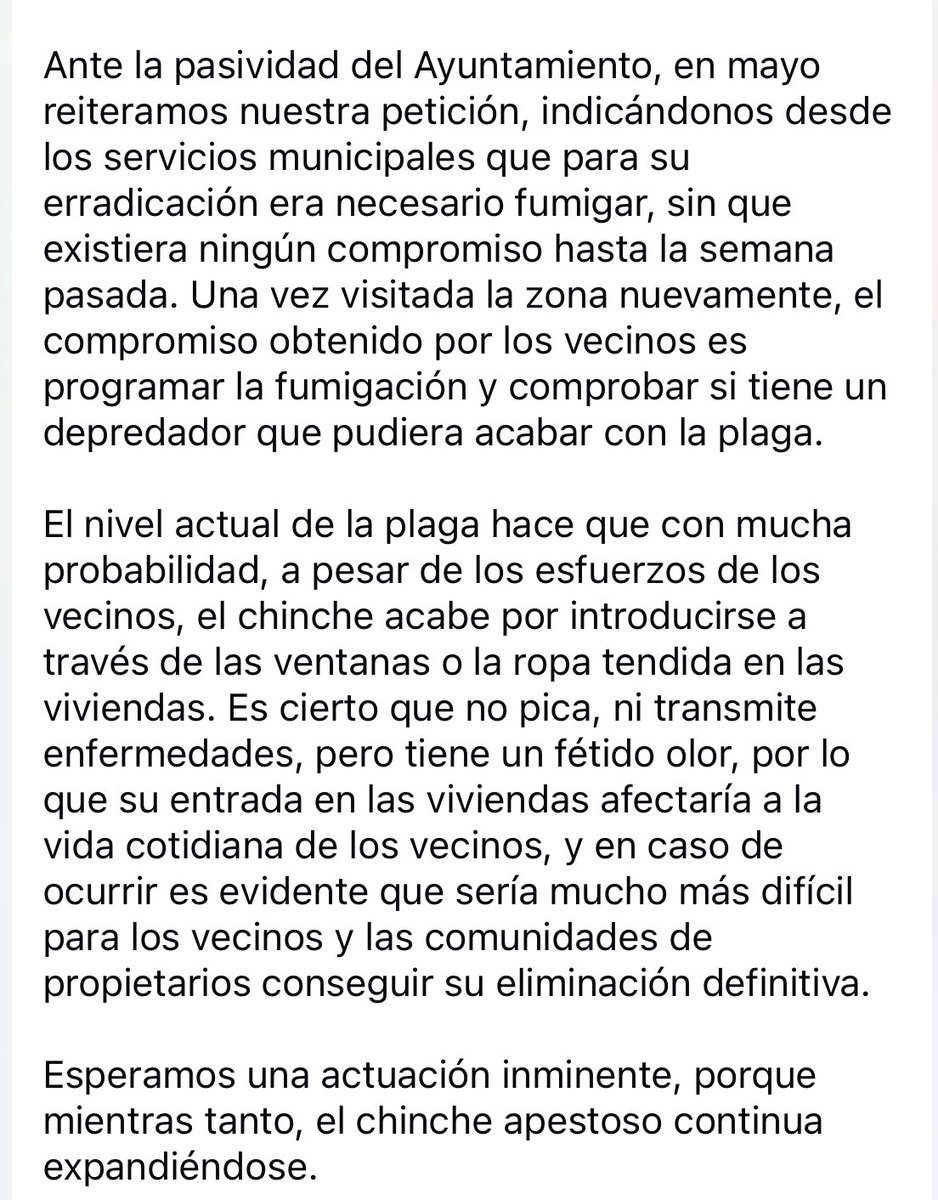 Ante la pasividad del Ayuntamiento, en mayo reiteramos nuestra petición, indicándonos desde los servicios municipales que para su erradicación era necesario fumigar, sin que existiera ningún compromiso hasta la semana pasada. Una vez visitada la zona nuevamente, el compromiso obtenido por los vecinos es programar la fumigación y comprobar si tiene un depredador que pudiera acabar con la plaga.

El nivel actual de la plaga hace que con mucha probabilidad, a pesar de los esfuerzos de los vecinos, el chinche acabe por introducirse a través de las ventanas o la ropa tendida en las viviendas. Es cierto que no pica, ni transmite enfermedades, pero tiene un fétido olor, por lo que su entrada en las viviendas afectaría a la vida cotidiana de los vecinos, y en caso de ocurrir es evidente que sería mucho más difícil para los vecinos y las comunidades de propietarios conseguir su eliminación definitiva.

Esperamos una actuación inminente, porque mientras tanto, el chinche apestoso continua expandiéndose.